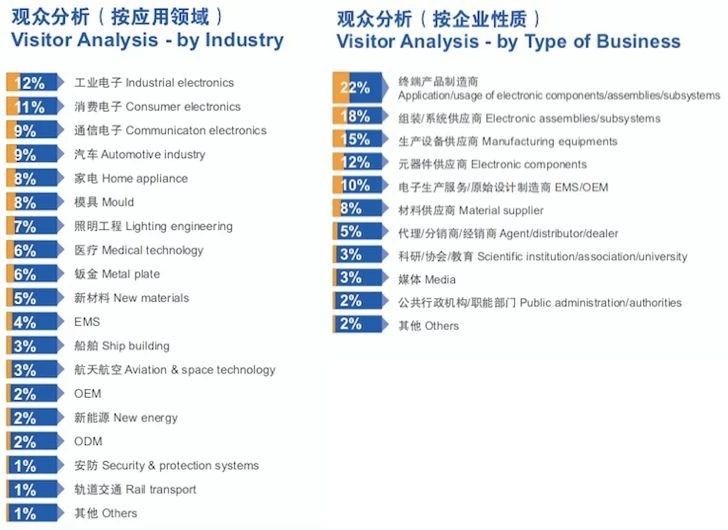 观众分析（按应用领域）
Visitor Analysis - by Industry

12% 工业电子 Industrial electronics
11% 消费电子 Consumer electronics
9% 通信电子 Communicaton electronics
9% 汽车 Automotive industry
8% 家电 Home appliance
8% 模具 Mould
7% 照明工程 Lighting engineering
6% 医疗 Medical technology
6% 钣金 Metal plate
5% 新材料 New materials
4% EMS
3% 船舶 Ship building
3% 航天航空 Aviation & space technology
2% OEM
2% 新能源 New energy
2% ODM
1% 安防 Security & protection systems
1% 轨道交通 Rail transport
1% 其他 Others

观众分析（按企业性质）
Visitor Analysis - by Type of Business

22% 终端产品制造商 Application/usage of electronic components/assemblies/subsystems
18% 组装/系统供应商 Electronic assemblies/subsystems
15% 生产设备供应商 Manufacturing equipments
12% 元器件供应商 Electronic components
10% 电子生产服务/原始设计制造商 EMS/OEM
8% 材料供应商 Material supplier
5% 代理/分销商/经销商 Agent/distributor/dealer
3% 科研/协会/教育 Scientific institution/association/university
3% 媒体 Media
2% 公共行政机构/职能部门 Public administration/authorities
2% 其他 Others